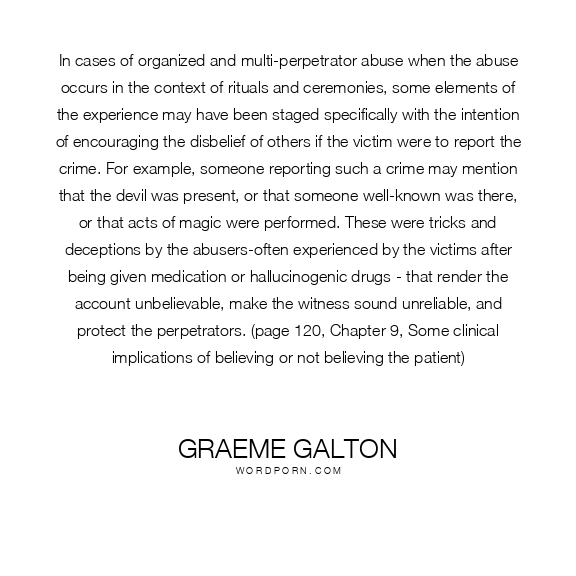 In cases of organized and multi-perpetrator abuse when the abuse occurs in the context of rituals and ceremonies, some elements of the experience may have been staged specifically with the intention of encouraging the disbelief of others if the victim were to report the crime. For example, someone reporting such a crime may mention that the devil was present, or that someone well-known was there, or that acts of magic were performed. These were tricks and deceptions by the abusers-often experienced by the victims after being given medication or hallucinogenic drugs - that render the account unbelievable, make the witness sound unreliable, and protect the perpetrators. (page 120, Chapter 9, Some clinical implications of believing or not believing the patient)

GRAEME GALTON
WORDPORN.COM